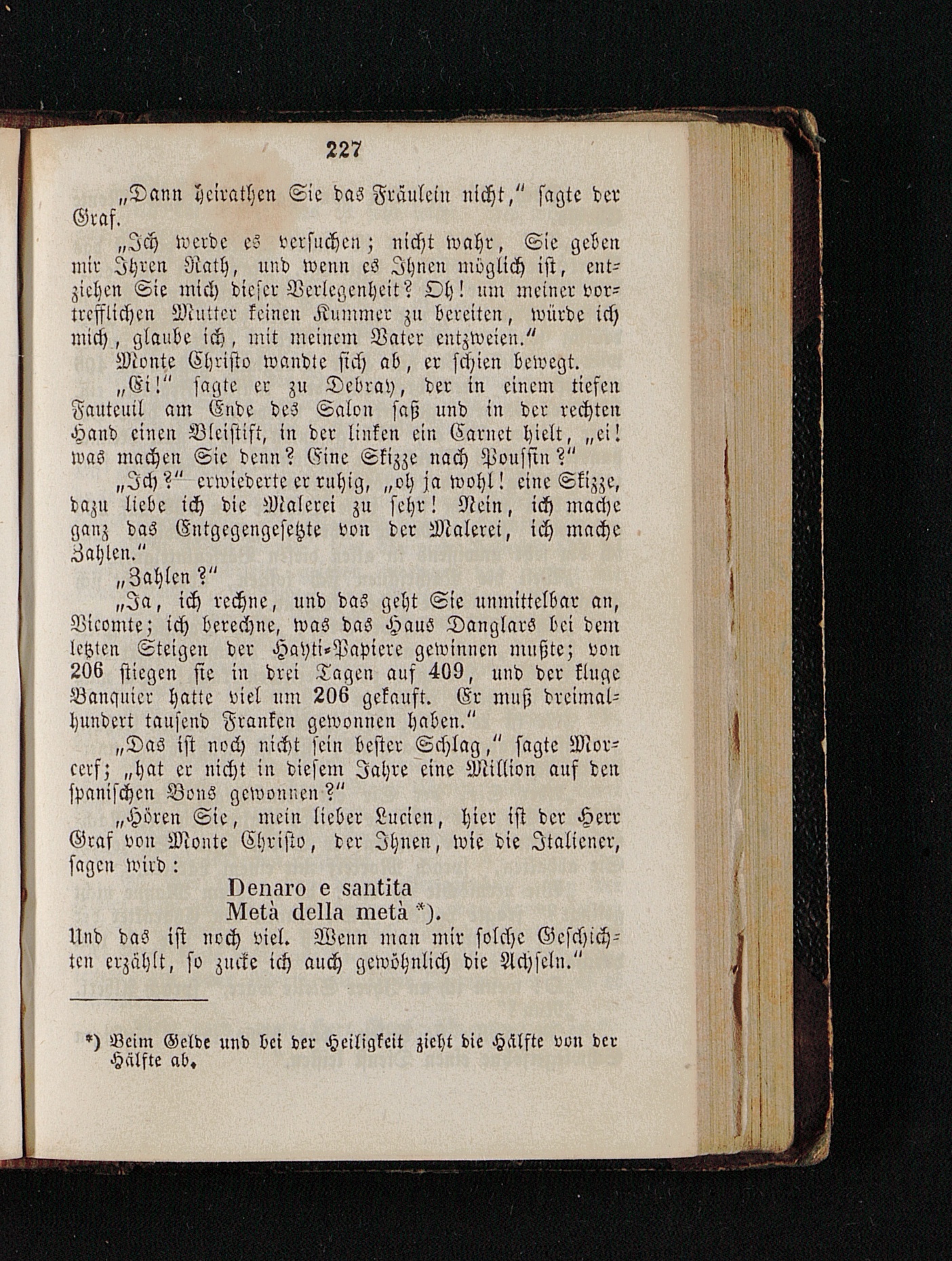 227

„Dann heirathen Sie das Fräulein nicht," sagte der Graf.

„Ich werde es versuchen; nicht wahr, Sie geben mir Ihren Rath, und wenn es Ihnen möglich ist, entziehen Sie mich dieser Verlegenheit? Oh! um meiner vortrefflichen Mutter keinen Kummer zu bereiten, würde ich mich, glaube ich, mit meinem Vater entzweien."

Monte Christo wandte sich ab, er schien bewegt.

„Ei!" sagte er zu Debray, der in einem tiefen Fauteuil am Ende des Salon saß und in der rechten Hand einen Bleistift, in der linken ein Carnet hielt, „ei! was machen Sie denn? Eine Skizze nach Poussin?"

„Ich?" erwiederte er ruhig, „oh ja wohl! eine Skizze, dazu liebe ich die Malerei zu sehr! Nein, ich mache ganz das Entgegengesetzte von der Malerei, ich mache Zahlen."

„Zahlen?"

„Ja, ich rechne, und das geht Sie unmittelbar an, Vicomte; ich berechne, was das Haus Danglars bei dem letzten Steigen der Hayti-Papiere gewinnen mußte; von 206 stiegen sie in drei Tagen auf 409, und der kluge Banquier hatte viel um 206 gekauft. Er muß dreimalhundert tausend Franken gewonnen haben."

„Das ist noch nicht sein bester Schlag," sagte Morcerf; „hat er nicht in diesem Jahre eine Million auf den spanischen Bons gewonnen?"

„Hören Sie, mein lieber Lucien, hier ist der Herr Graf von Monte Christo, der Ihnen, wie die Italiener, sagen wird:

Denaro e santita
Metà della metà *).

Und das ist noch viel. Wenn man mir solche Geschichten erzählt, so zucke ich auch gewöhnlich die Achseln."

*) Beim Gelde und bei der Heiligkeit zieht die Hälfte von der Hälfte ab.